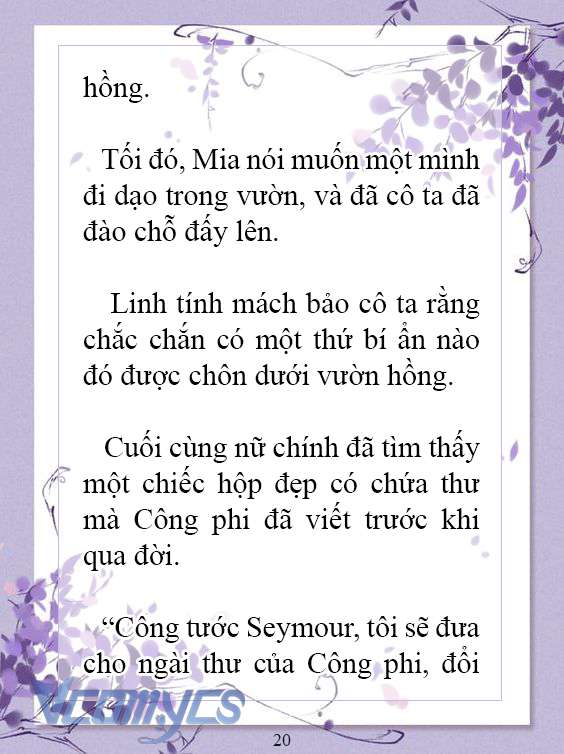 hồng.

Tối đó, Mia nói muốn một mình đi dạo trong vườn, và đã cô ta đã đào chỗ đấy lên.

Linh tính mách bảo cô ta rằng chắc chắn có một thứ bí ẩn nào đó được chôn dưới vườn hồng.

Cuối cùng nữ chính đã tìm thấy một chiếc hộp đẹp có chứa thư mà Công phi đã viết trước khi qua đời.

“Công tước Seymour, tôi sẽ đưa cho ngài thư của Công phi, đổi

Vcomycs

20